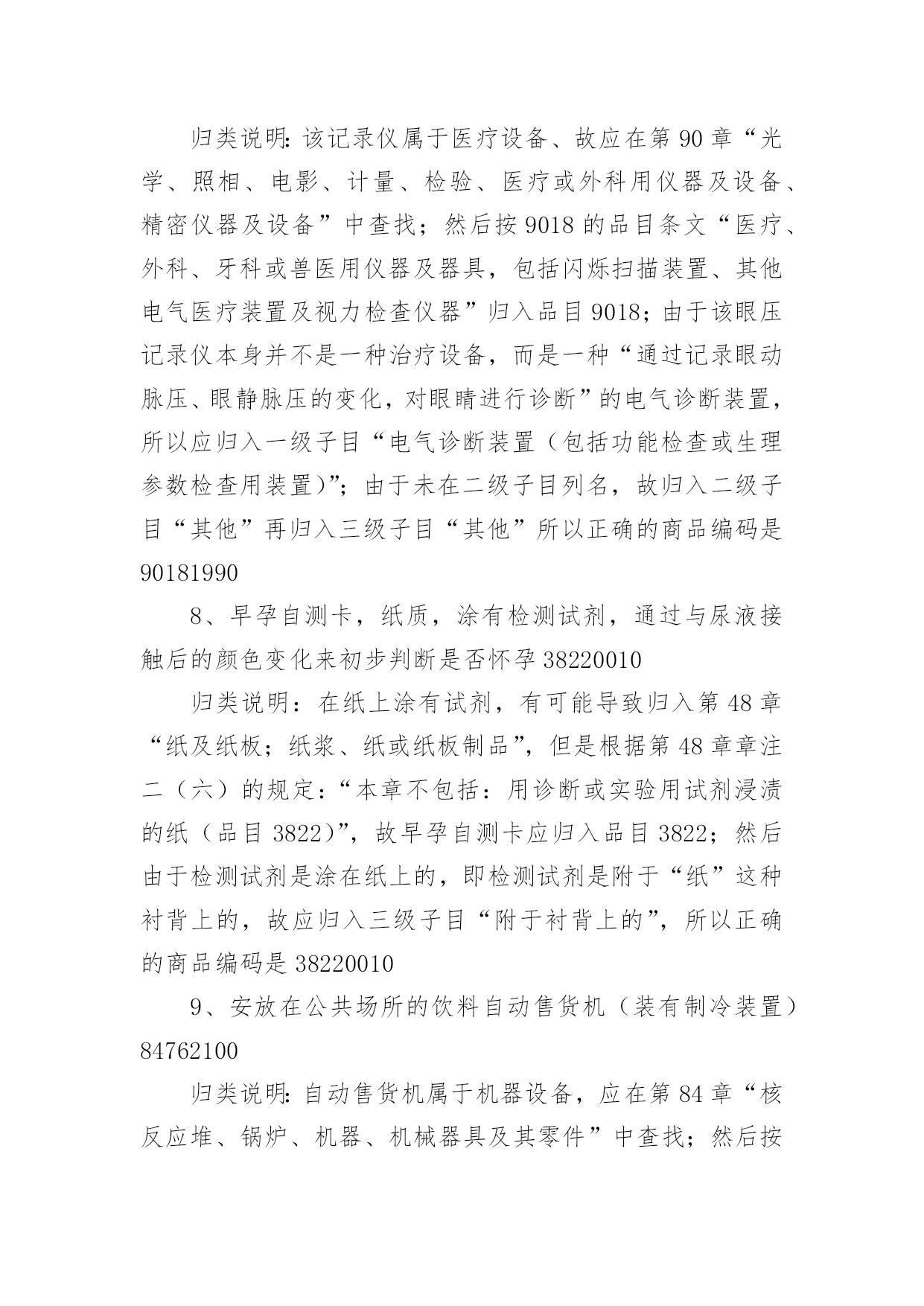 归类说明:该记录仪属于医疗设备、故应在第 90 章“光学、照相、电影、计量、检验、医疗或外科用仪器及设备、精密仪器及设备”中查找；然后按 9018 的品目条文“医疗、外科、牙科或兽医用仪器及器具，包括闪烁扫描装置、其他电气医疗装置及视力检查仪器”归入品目 9018；由于该眼压记录仪本身并不是一种治疗设备，而是一种“通过记录眼动脉压、眼静脉压的变化，对眼睛进行诊断”的电气诊断装置，所以应归入一级子目“电气诊断装置（包括功能检查或生理参数检查用装置)”；由于未在二级子目列名，故归入二级子目“其他”再归入三级子目“其他”所以正确的商品编码是 90181990

8、早孕自测卡，纸质，涂有检测试剂，通过与尿液接触后的颜色变化来初步判断是否怀孕 38220010

归类说明：在纸上涂有试剂，有可能导致归入第 48 章“纸及纸板；纸浆、纸或纸板制品”，但是根据第 48 章章注二（六）的规定:“本章不包括：用诊断或实验用试剂浸渍的纸（品目 3822)”，故早孕自测卡应归入品目 3822；然后由于检测试剂是涂在纸上的，即检测试剂是附于“纸”这种衬背上的，故应归入三级子目“附于衬背上的”，所以正确的商品编码是 38220010

9、安放在公共场所的饮料自动售货机（装有制冷装置）84762100

归类说明:自动售货机属于机器设备，应在第 84 章“核反应堆、锅炉、机器、机械器具及其零件”中查找；然后按